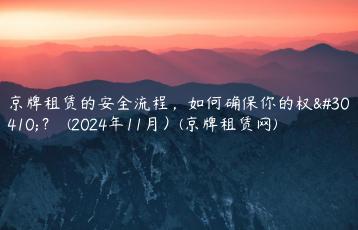 京牌租赁的安全流程，如何确保你的权&#30410;？（2024年11月）(京牌租赁网)